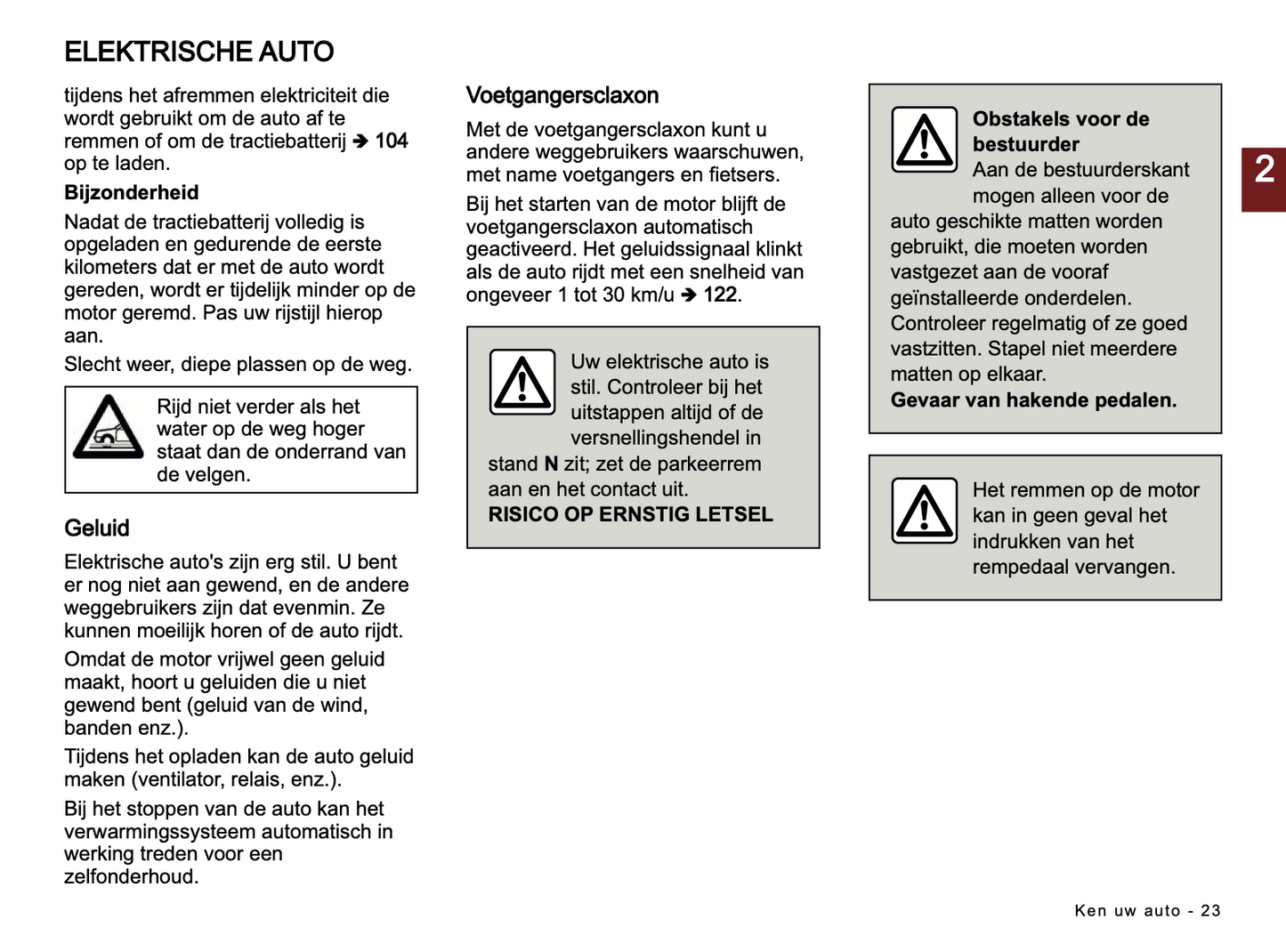 ELEKTRISCHE AUTO

tijdens het afremmen elektriciteit die wordt gebruikt om de auto af te remmen of om de tractiebatterij ➔ 104 op te laden.

Bijzonderheid

Nadat de tractiebatterij volledig is opgeladen en gedurende de eerste kilometers dat er met de auto wordt gereden, wordt er tijdelijk minder op de motor geremd. Pas uw rijstijl hierop aan.

Slecht weer, diepe plassen op de weg.

Rijd niet verder als het water op de weg hoger staat dan de onderrand van de velgen.

Geluid

Elektrische auto's zijn erg stil. U bent er nog niet aan gewend, en de andere weggebruikers zijn dat evenmin. Ze kunnen moeilijk horen of de auto rijdt.

Omdat de motor vrijwel geen geluid maakt, hoort u geluiden die u niet gewend bent (geluid van de wind, banden enz.).

Tijdens het opladen kan de auto geluid maken (ventilator, relais, enz.).

Bij het stoppen van de auto kan het verwarmingssysteem automatisch in werking treden voor een zelfonderhoud.

Voetgangersclaxon

Met de voetgangersclaxon kunt u andere weggebruikers waarschuwen, met name voetgangers en fietsers.

Bij het starten van de motor blijft de voetgangersclaxon automatisch geactiveerd. Het geluidssignaal klinkt als de auto rijdt met een snelheid van ongeveer 1 tot 30 km/u ➔ 122.

Uw elektrische auto is stil. Controleer bij het uitstappen altijd of de versnellingshendel in stand N zit; zet de parkeerrem aan en het contact uit.
RISICO OP ERNSTIG LETSEL

Obstakels voor de bestuurder
Aan de bestuurderskant mogen alleen voor de auto geschikte matten worden gebruikt, die moeten worden vastgezet aan de vooraf geïnstalleerde onderdelen. Controleer regelmatig of ze goed vastzitten. Stapel niet meerdere matten op elkaar.
Gevaar van hakende pedalen.

Het remmen op de motor kan in geen geval het indrukken van het rempedaal vervangen.

2

Ken uw auto - 23